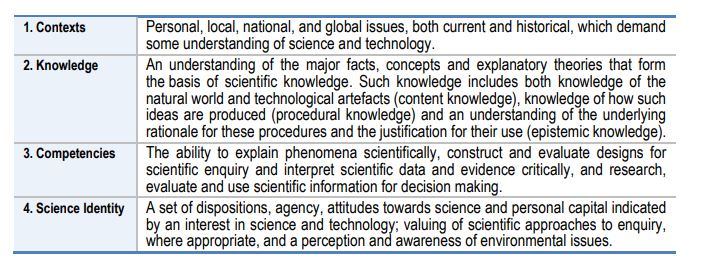 | | |
|---|---|
| 1. Contexts | Personal, local, national, and global issues, both current and historical, which demand some understanding of science and technology. |
| 2. Knowledge | An understanding of the major facts, concepts and explanatory theories that form the basis of scientific knowledge. Such knowledge includes both knowledge of the natural world and technological artefacts (content knowledge), knowledge of how such ideas are produced (procedural knowledge) and an understanding of the underlying rationale for these procedures and the justification for their use (epistemic knowledge). |
| 3. Competencies | The ability to explain phenomena scientifically, construct and evaluate designs for scientific enquiry and interpret scientific data and evidence critically, and research, evaluate and use scientific information for decision making. |
| 4. Science Identity | A set of dispositions, agency, attitudes towards science and personal capital indicated by an interest in science and technology; valuing of scientific approaches to enquiry, where appropriate, and a perception and awareness of environmental issues. |